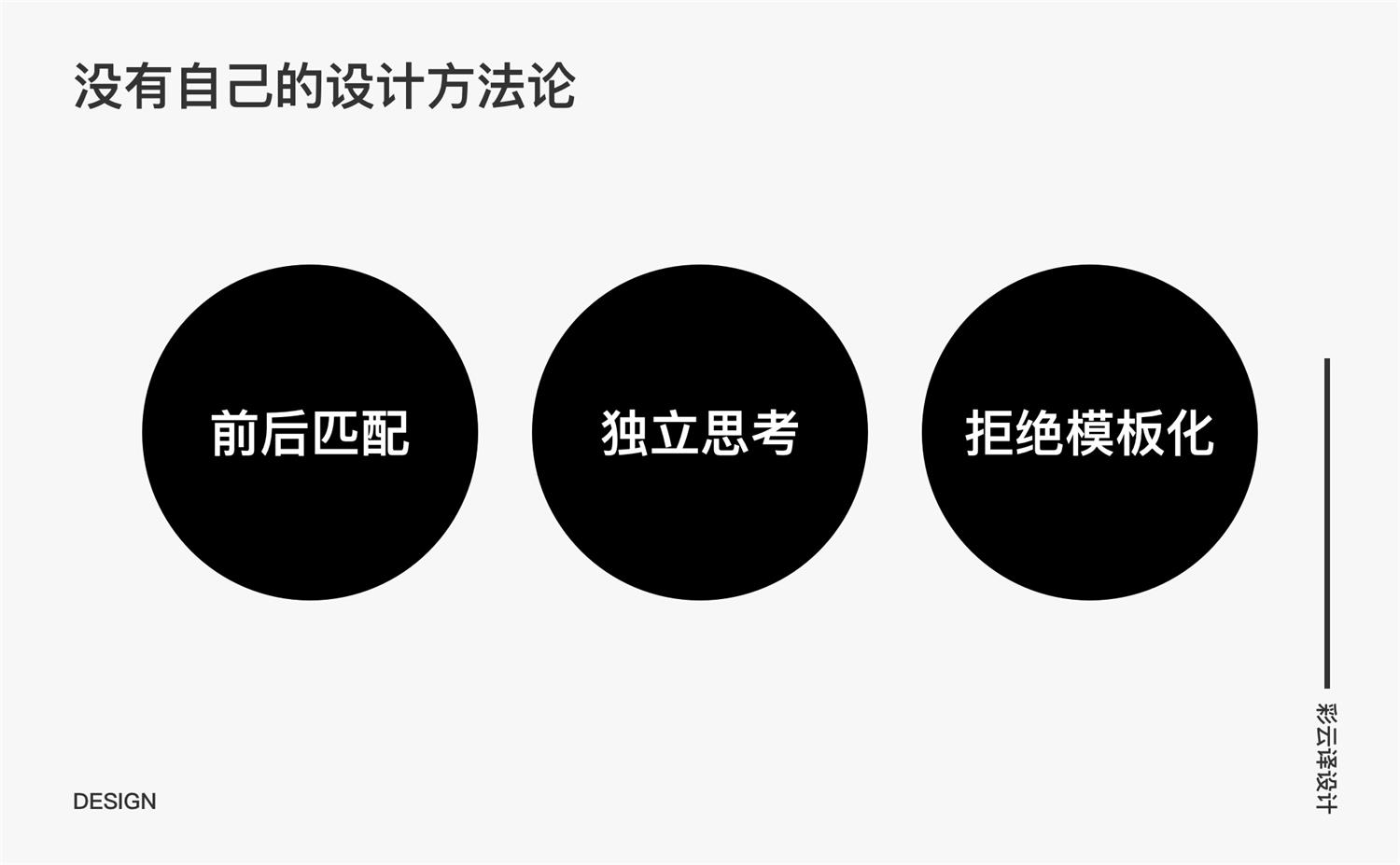 没有自己的设计方法论

前后匹配

独立思考

拒绝模板化

彩云译设计

DESIGN